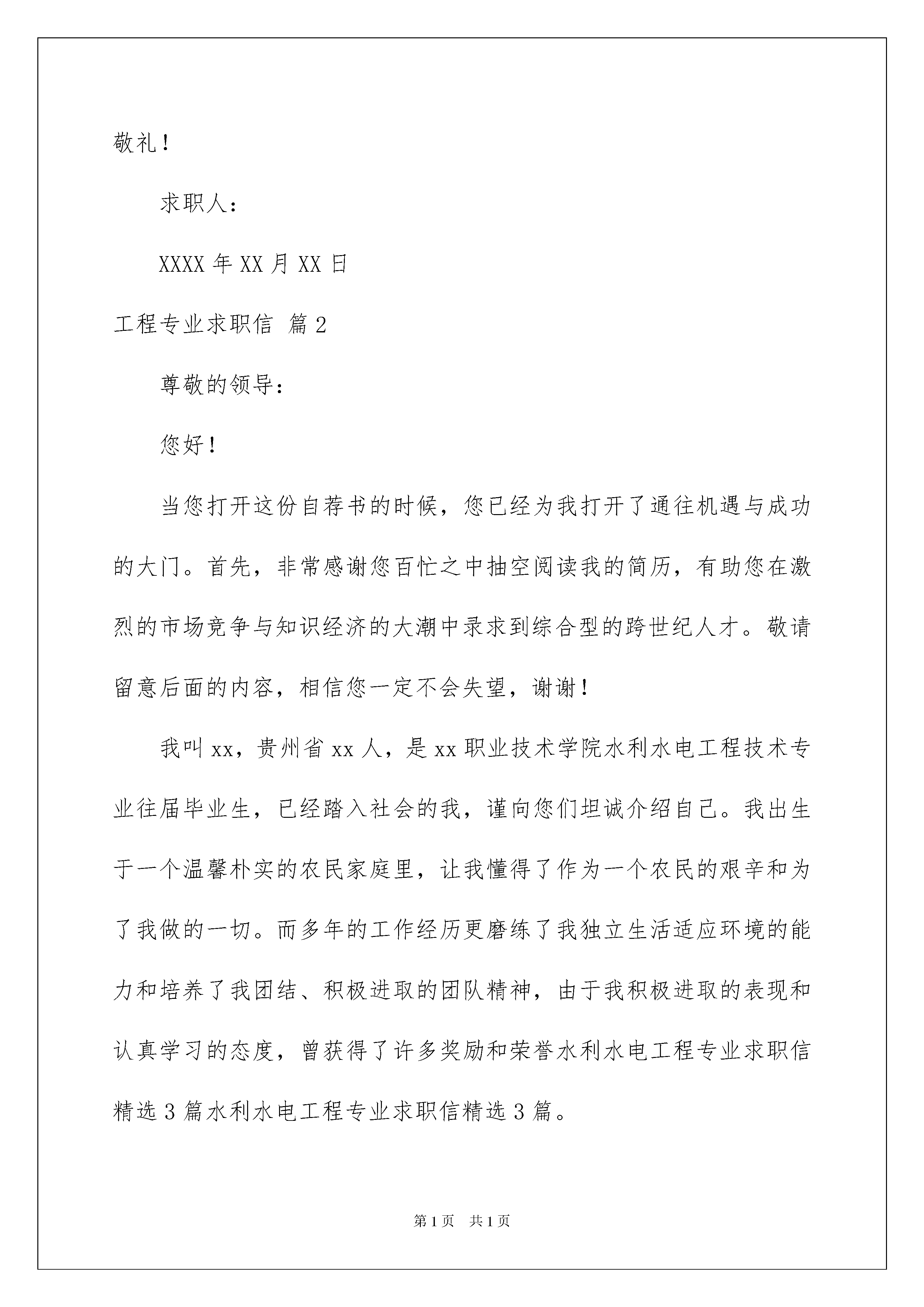 敬礼！

求职人：

XXXX 年 XX 月 XX 日

工程专业求职信 篇 2

尊敬的领导：

您好！

当您打开这份自荐书的时候，您已经为我打开了通往机遇与成功的大门。首先，非常感谢您百忙之中抽空阅读我的简历，有助您在激烈的市场竞争与知识经济的大潮中录求到综合型的跨世纪人才。敬请留意后面的内容，相信您一定不会失望，谢谢！

我叫 xx，贵州省 xx 人，是 xx 职业技术学院水利水电工程技术专业往届毕业生，已经踏入社会的我，谨向您们坦诚介绍自己。我出生于一个温馨朴实的农民家庭里，让我懂得了作为一个农民的艰辛和为了我做的一切。而多年的工作经历更磨练了我独立生活适应环境的能力和培养了我团结、积极进取的团队精神，由于我积极进取的表现和认真学习的态度，曾获得了许多奖励和荣誉水利水电工程专业求职信精选 3 篇水利水电工程专业求职信精选 3 篇。

第 1 页 共 1 页